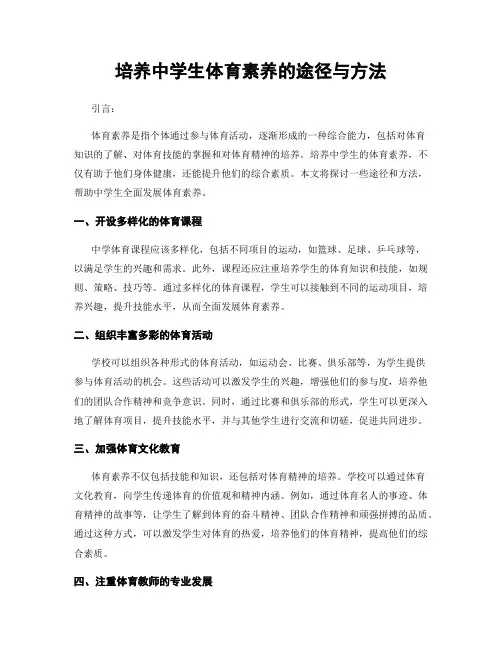 培养中学生体育素养的途径与方法

引言:

体育素养是指个体通过参与体育活动，逐渐形成的一种综合能力，包括对体育知识的了解、对体育技能的掌握和对体育精神的培养。培养中学生的体育素养，不仅有助于他们身体健康，还能提升他们的综合素质。本文将探讨一些途径和方法，帮助中学生全面发展体育素养。

一、开设多样化的体育课程

中学体育课程应该多样化，包括不同项目的运动，如篮球、足球、乒乓球等，以满足学生的兴趣和需求。此外，课程还应注重培养学生的体育知识和技能，如规则、策略、技巧等。通过多样化的体育课程，学生可以接触到不同的运动项目，培养兴趣，提升技能水平，从而全面发展体育素养。

二、组织丰富多彩的体育活动

学校可以组织各种形式的体育活动，如运动会、比赛、俱乐部等，为学生提供参与体育活动的机会。这些活动可以激发学生的兴趣，增强他们的参与度，培养他们的团队合作精神和竞争意识。同时，通过比赛和俱乐部的形式，学生可以更深入地了解体育项目，提升技能水平，并与其他学生进行交流和切磋，促进共同进步。

三、加强体育文化教育

体育素养不仅包括技能和知识，还包括对体育精神的培养。学校可以通过体育文化教育，向学生传递体育的价值观和精神内涵。例如，通过体育名人的事迹、体育精神的故事等，让学生了解到体育的奋斗精神、团队合作精神和顽强拼搏的品质。通过这种方式，可以激发学生对体育的热爱，培养他们的体育精神，提高他们的综合素质。

四、注重体育教师的专业发展